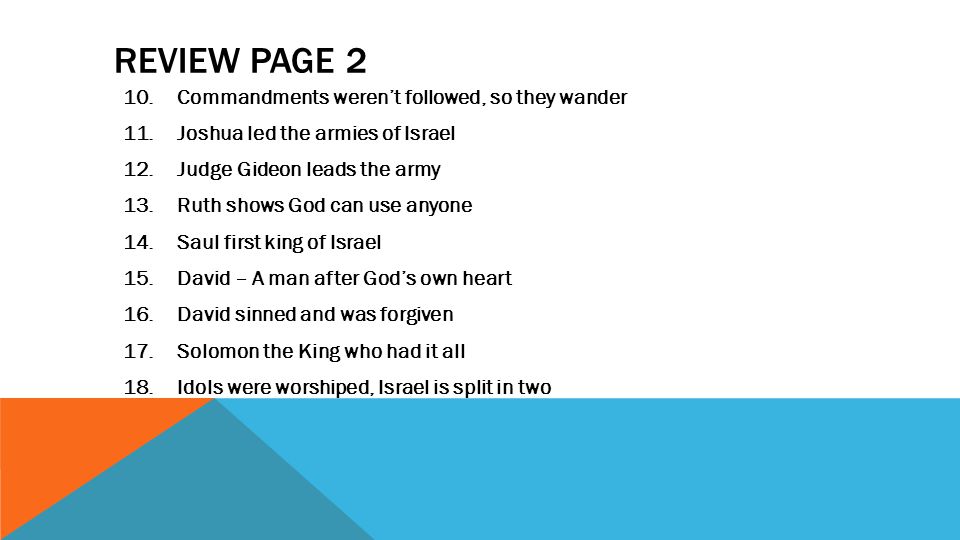 REVIEW PAGE 2

10. Commandments weren't followed, so they wander
11. Joshua led the armies of Israel
12. Judge Gideon leads the army
13. Ruth shows God can use anyone
14. Saul first king of Israel
15. David – A man after God's own heart
16. David sinned and was forgiven
17. Solomon the King who had it all
18. Idols were worshiped, Israel is split in two